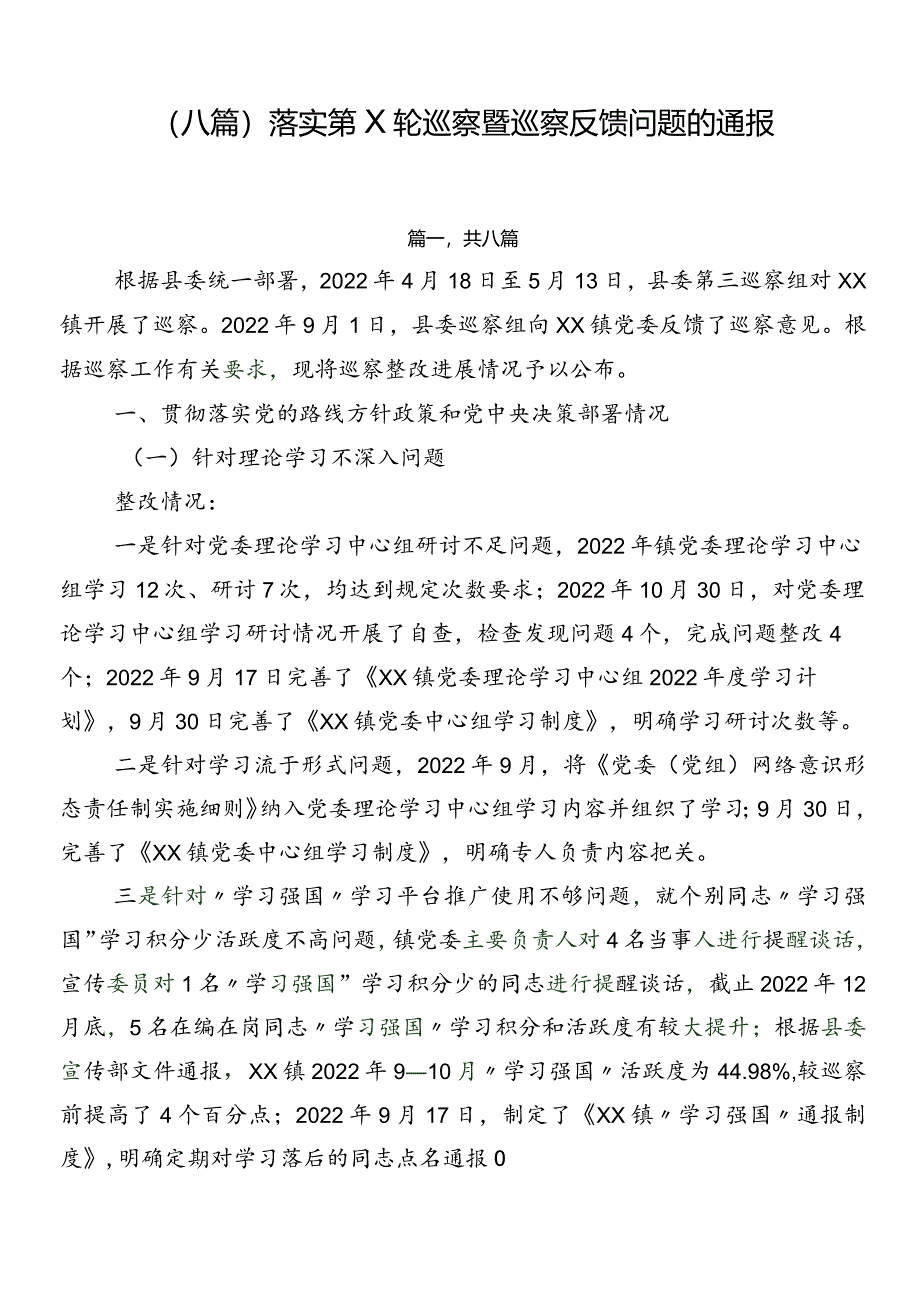 （八篇）落实第X轮巡察暨巡察反馈问题的通报

篇一，共八篇

根据县委统一部署，2022年4月18日至5月13日，县委第三巡察组对XX镇开展了巡察。2022年9月1日，县委巡察组向XX镇党委反馈了巡察意见。根据巡察工作有关要求，现将巡察整改进展情况予以公布。

一、贯彻落实党的路线方针政策和党中央决策部署情况

（一）针对理论学习不深入问题

整改情况：

一是针对党委理论学习中心组研讨不足问题，2022年镇党委理论学习中心组学习12次、研讨7次，均达到规定次数要求；2022年10月30日，对党委理论学习中心组学习研讨情况开展了自查，检查发现问题4个，完成问题整改4个；2022年9月17日完善了《XX镇党委理论学习中心组2022年度学习计划》，9月30日完善了《XX镇党委中心组学习制度》，明确学习研讨次数等。

二是针对学习流于形式问题，2022年9月，将《党委（党组）网络意识形态责任制实施细则》纳入党委理论学习中心组学习内容并组织了学习；9月30日，完善了《XX镇党委中心组学习制度》，明确专人负责内容把关。

三是针对〃学习强国〃学习平台推广使用不够问题，就个别同志〃学习强国”学习积分少活跃度不高问题，镇党委主要负责人对4名当事人进行提醒谈话，宣传委员对1名〃学习强国”学习积分少的同志进行提醒谈话，截止2022年12月底，5名在编在岗同志〃学习强国〃学习积分和活跃度有较大提升；根据县委宣传部文件通报，XX镇2022年9—10月〃学习强国〃活跃度为44.98%,较巡察前提高了4个百分点；2022年9月17日，制定了《XX镇〃学习强国〃通报制度》，明确定期对学习落后的同志点名通报0